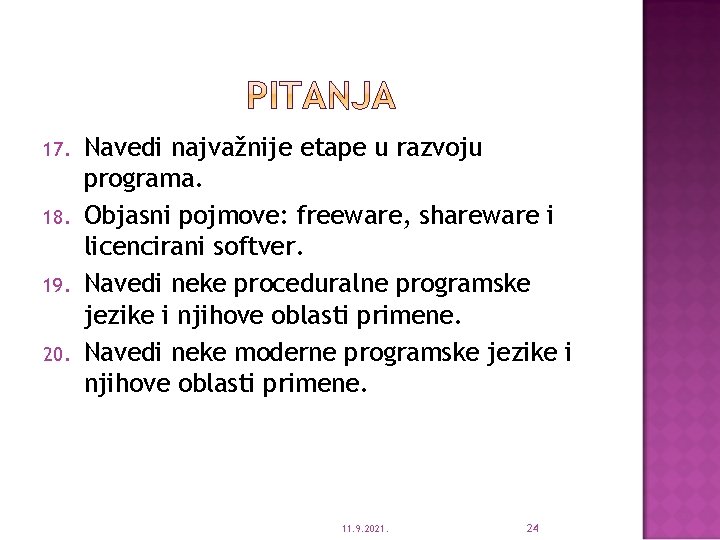 PITANJA

17. Navedi najvažnije etape u razvoju programa.
18. Objasni pojmove: freeware, shareware i licencirani softver.
19. Navedi neke proceduralne programske jezike i njihove oblasti primene.
20. Navedi neke moderne programske jezike i njihove oblasti primene.

11.9.2021.

24